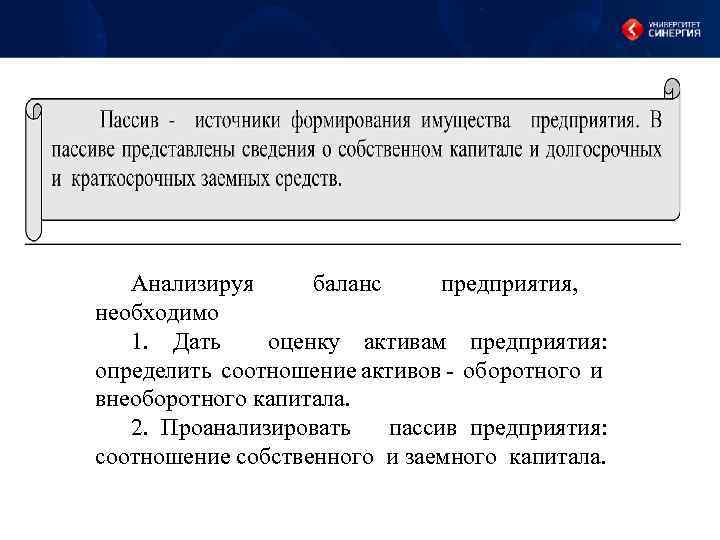 УНИВЕРСИТЕТ СИНЕРГИЯ

Пассив - источники формирования имущества предприятия. В пассиве представлены сведения о собственном капитале и долгосрочных и краткосрочных заемных средств.

Анализируя баланс предприятия, необходимо

1. Дать оценку активам предприятия: определить соотношение активов - оборотного и внеоборотного капитала.

2. Проанализировать пассив предприятия: соотношение собственного и заемного капитала.